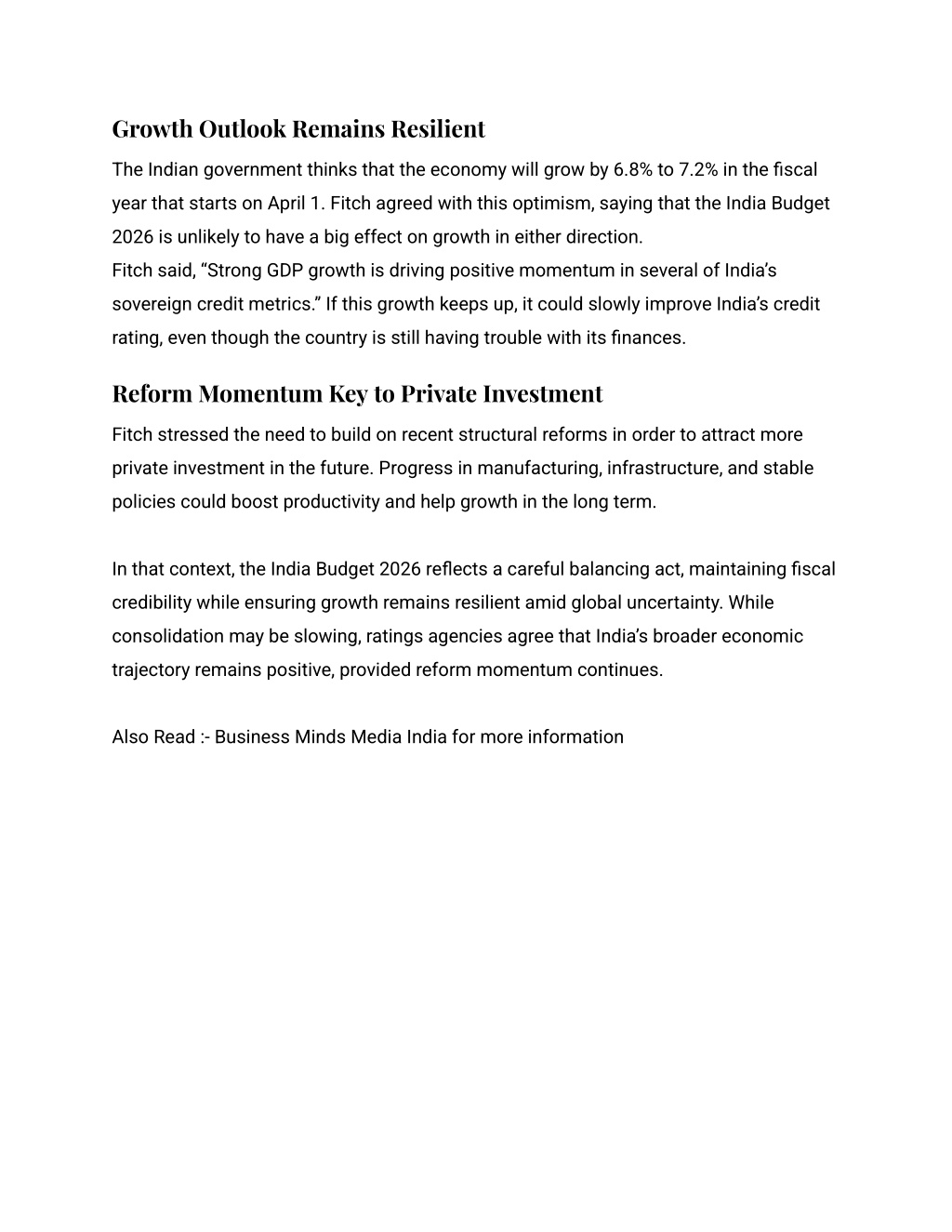 Growth Outlook Remains Resilient

The Indian government thinks that the economy will grow by 6.8% to 7.2% in the fiscal year that starts on April 1. Fitch agreed with this optimism, saying that the India Budget 2026 is unlikely to have a big effect on growth in either direction.

Fitch said, "Strong GDP growth is driving positive momentum in several of India's sovereign credit metrics." If this growth keeps up, it could slowly improve India's credit rating, even though the country is still having trouble with its finances.

Reform Momentum Key to Private Investment

Fitch stressed the need to build on recent structural reforms in order to attract more private investment in the future. Progress in manufacturing, infrastructure, and stable policies could boost productivity and help growth in the long term.

In that context, the India Budget 2026 reflects a careful balancing act, maintaining fiscal credibility while ensuring growth remains resilient amid global uncertainty. While consolidation may be slowing, ratings agencies agree that India's broader economic trajectory remains positive, provided reform momentum continues.

Also Read :- Business Minds Media India for more information